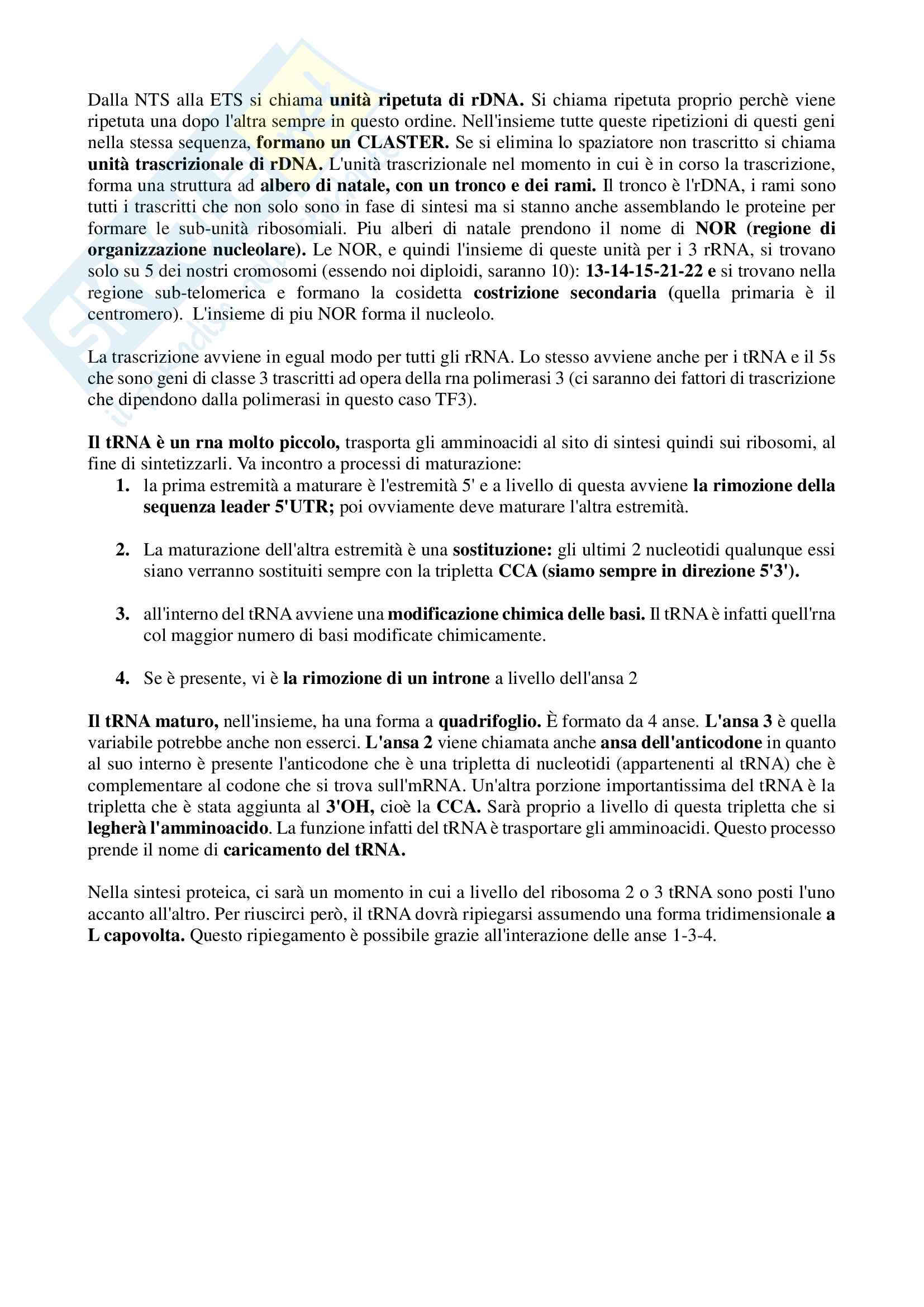 Dalla NTS alla ETS si chiama unità ripetuta di rDNA. Si chiama ripetuta proprio perchè viene ripetuta una dopo l'altra sempre in questo ordine. Nell'insieme tutte queste ripetizioni di questi geni nella stessa sequenza, formano un CLASTER. Se si elimina lo spaziatore non trascritto si chiama unità trascrizionale di rDNA. L'unità trascrizionale nel momento in cui è in corso la trascrizione, forma una struttura ad albero di natale, con un tronco e dei rami. Il tronco è l'rDNA, i rami sono tutti i trascritti che non solo sono in fase di sintesi ma si stanno anche assemblando le proteine per formare le sub-unità ribosomiali. Piu alberi di natale prendono il nome di NOR (regione di organizzazione nucleolare). Le NOR, e quindi l'insieme di queste unità per i 3 rRNA, si trovano solo su 5 dei nostri cromosomi (essendo noi diploidi, saranno 10): 13-14-15-21-22 e si trovano nella regione sub-telomerica e formano la cosidetta costrizione secondaria (quella primaria è il centromero). L'insieme di piu NOR forma il nucleolo.

La trascrizione avviene in egual modo per tutti gli rRNA. Lo stesso avviene anche per i tRNA e il 5s che sono geni di classe 3 trascritti ad opera della rna polimerasi 3 (ci saranno dei fattori di trascrizione che dipendono dalla polimerasi in questo caso TF3).

Il tRNA è un rna molto piccolo, trasporta gli amminoacidi al sito di sintesi quindi sui ribosomi, al fine di sintetizzarli. Va incontro a processi di maturazione:

1. la prima estremità a maturare è l'estremità 5' e a livello di questa avviene la rimozione della sequenza leader 5'UTR; poi ovviamente deve maturare l'altra estremità.

2. La maturazione dell'altra estremità è una sostituzione: gli ultimi 2 nucleotidi qualunque essi siano verranno sostituiti sempre con la tripletta CCA (siamo sempre in direzione 5'3').

3. all'interno del tRNA avviene una modificazione chimica delle basi. Il tRNA è infatti quell'rna col maggior numero di basi modificate chimicamente.

4. Se è presente, vi è la rimozione di un introne a livello dell'ansa 2

Il tRNA maturo, nell'insieme, ha una forma a quadrifoglio. È formato da 4 anse. L'ansa 3 è quella variabile potrebbe anche non esserci. L'ansa 2 viene chiamata anche ansa dell'anticodone in quanto al suo interno è presente l'anticodone che è una tripletta di nucleotidi (appartenenti al tRNA) che è complementare al codone che si trova sull'mRNA. Un'altra porzione importantissima del tRNA è la tripletta che è stata aggiunta al 3'OH, cioè la CCA. Sarà proprio a livello di questa tripletta che si legherà l'amminoacido. La funzione infatti del tRNA è trasportare gli amminoacidi. Questo processo prende il nome di caricamento del tRNA.

Nella sintesi proteica, ci sarà un momento in cui a livello del ribosoma 2 o 3 tRNA sono posti l'uno accanto all'altro. Per riuscirci però, il tRNA dovrà ripiegarsi assumendo una forma tridimensionale a L capovolta. Questo ripiegamento è possibile grazie all'interazione delle anse 1-3-4.